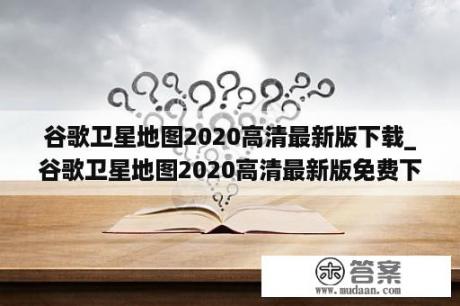 谷歌卫星地图2020高清最新版下载_谷歌卫星地图2020高清最新版免费下

木 答案
www.mudaan.com